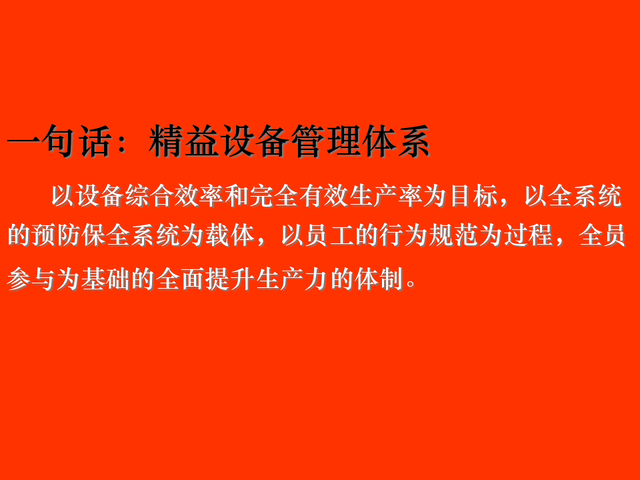 一句话：精益设备管理体系

以设备综合效率和完全有效生产率为目标，以全系统的预防保全系统为载体，以员工的行为规范为过程，全员参与为基础的全面提升生产力的体制。